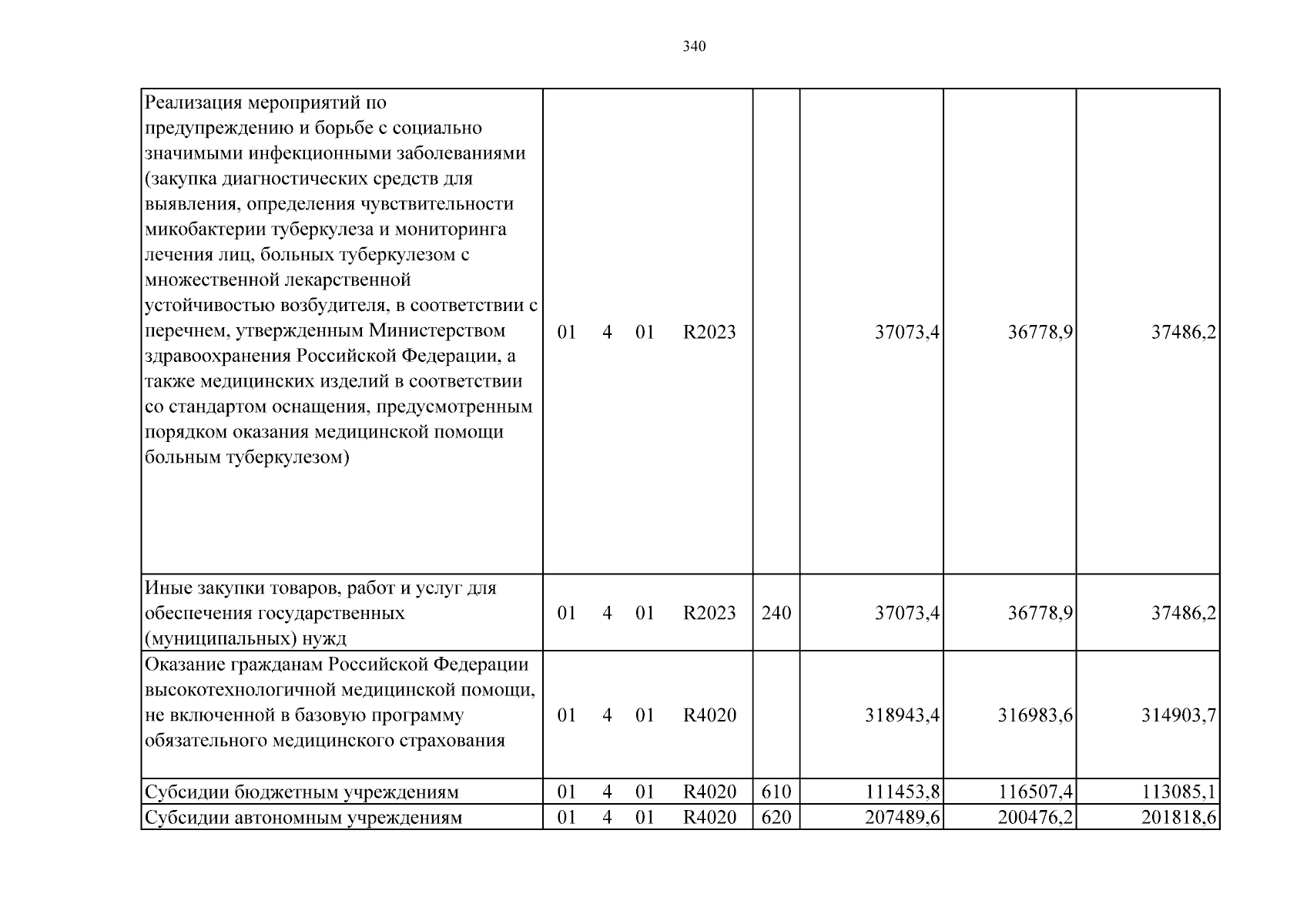 340

| Реализация мероприятий по предупреждению и борьбе с социально значимыми инфекционными заболеваниями (закупка диагностических средств для выявления, определения чувствительности микобактерии туберкулеза и мониторинга лечения лиц, больных туберкулезом с множественной лекарственной устойчивостью возбудителя, в соответствии с перечнем, утвержденным Министерством здравоохранения Российской Федерации, а также медицинских изделий в соответствии со стандартом оснащения, предусмотренным порядком оказания медицинской помощи больным туберкулезом) | 01 4 01 R2023 | | 37073,4 | 36778,9 | 37486,2 |
|---|---|---|---|---|---|
| Иные закупки товаров, работ и услуг для обеспечения государственных (муниципальных) нужд | 01 4 01 R2023 | 240 | 37073,4 | 36778,9 | 37486,2 |
| Оказание гражданам Российской Федерации высокотехнологичной медицинской помощи, не включенной в базовую программу обязательного медицинского страхования | 01 4 01 R4020 | | 318943,4 | 316983,6 | 314903,7 |
| Субсидии бюджетным учреждениям | 01 4 01 R4020 | 610 | 111453,8 | 116507,4 | 113085,1 |
| Субсидии автономным учреждениям | 01 4 01 R4020 | 620 | 207489,6 | 200476,2 | 201818,6 |